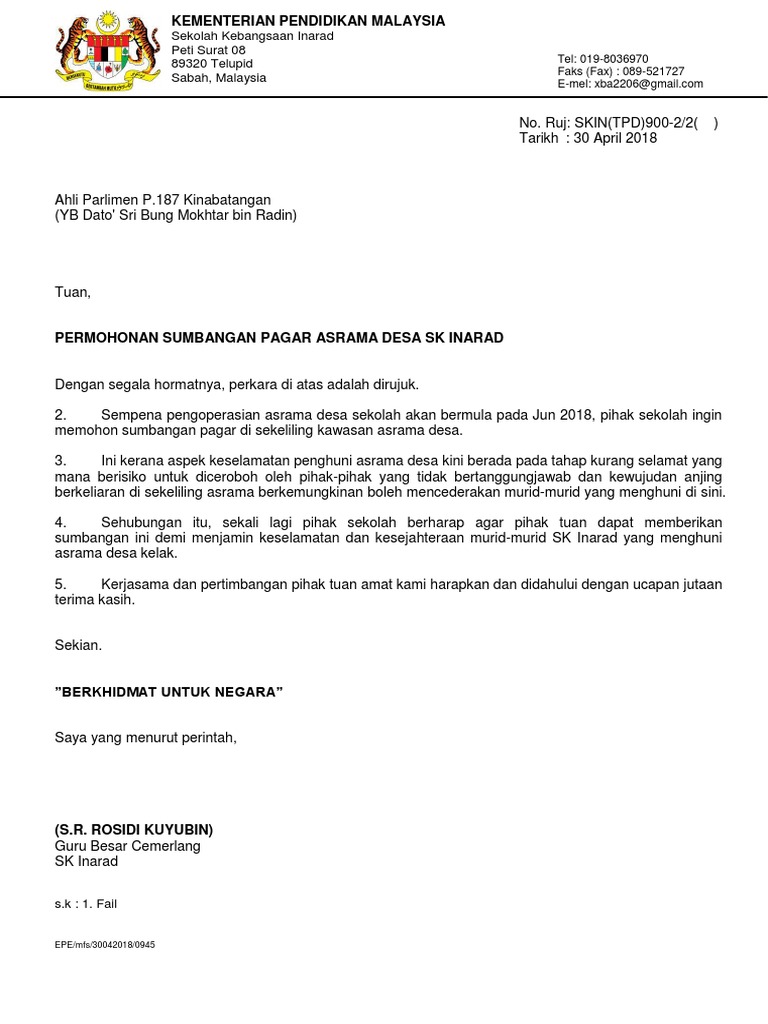 KEMENTERIAN PENDIDIKAN MALAYSIA
Sekolah Kebangsaan Inarad
Peti Surat 08
89320 Telupid
Sabah, Malaysia

Tel: 019-8036970
Faks (Fax) : 089-521727
E-mel: xba2206@gmail.com

No. Ruj: SKIN(TPD)900-2/2( )
Tarikh : 30 April 2018

Ahli Parlimen P.187 Kinabatangan
(YB Dato' Sri Bung Mokhtar bin Radin)

Tuan,

PERMOHONAN SUMBANGAN PAGAR ASRAMA DESA SK INARAD

Dengan segala hormatnya, perkara di atas adalah dirujuk.

2. Sempena pengoperasian asrama desa sekolah akan bermula pada Jun 2018, pihak sekolah ingin memohon sumbangan pagar di sekeliling kawasan asrama desa.

3. Ini kerana aspek keselamatan penghuni asrama desa kini berada pada tahap kurang selamat yang mana berisiko untuk diceroboh oleh pihak-pihak yang tidak bertanggungjawab dan kewujudan anjing berkeliaran di sekeliling asrama berkemungkinan boleh mencederakan murid-murid yang menghuni di sini.

4. Sehubungan itu, sekali lagi pihak sekolah berharap agar pihak tuan dapat memberikan sumbangan ini demi menjamin keselamatan dan kesejahteraan murid-murid SK Inarad yang menghuni asrama desa kelak.

5. Kerjasama dan pertimbangan pihak tuan amat kami harapkan dan didahului dengan ucapan jutaan terima kasih.

Sekian.

"BERKHIDMAT UNTUK NEGARA"

Saya yang menurut perintah,

(S.R. ROSIDI KUYUBIN)
Guru Besar Cemerlang
SK Inarad

s.k : 1. Fail

EPE/mfs/30042018/0945